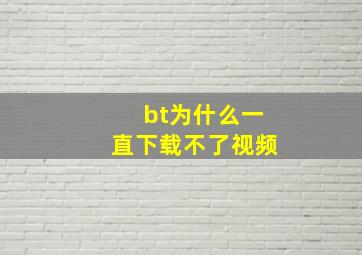 bt为什么一直下载不了视频